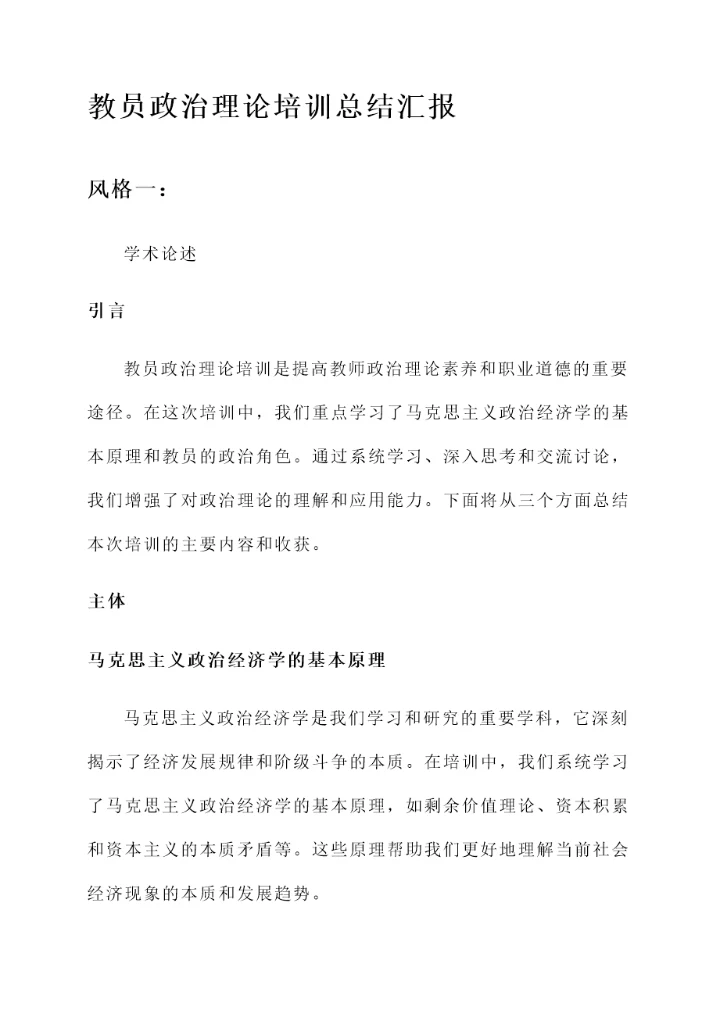 教员政治理论培训总结汇报

风格一：

学术论述

引言

教员政治理论培训是提高教师政治理论素养和职业道德的重要途径。在这次培训中，我们重点学习了马克思主义政治经济学的基本原理和教员的政治角色。通过系统学习、深入思考和交流讨论，我们增强了对政治理论的理解和应用能力。下面将从三个方面总结本次培训的主要内容和收获。

主体

马克思主义政治经济学的基本原理

马克思主义政治经济学是我们学习和研究的重要学科，它深刻揭示了经济发展规律和阶级斗争的本质。在培训中，我们系统学习了马克思主义政治经济学的基本原理，如剩余价值理论、资本积累和资本主义的本质矛盾等。这些原理帮助我们更好地理解当前社会经济现象的本质和发展趋势。